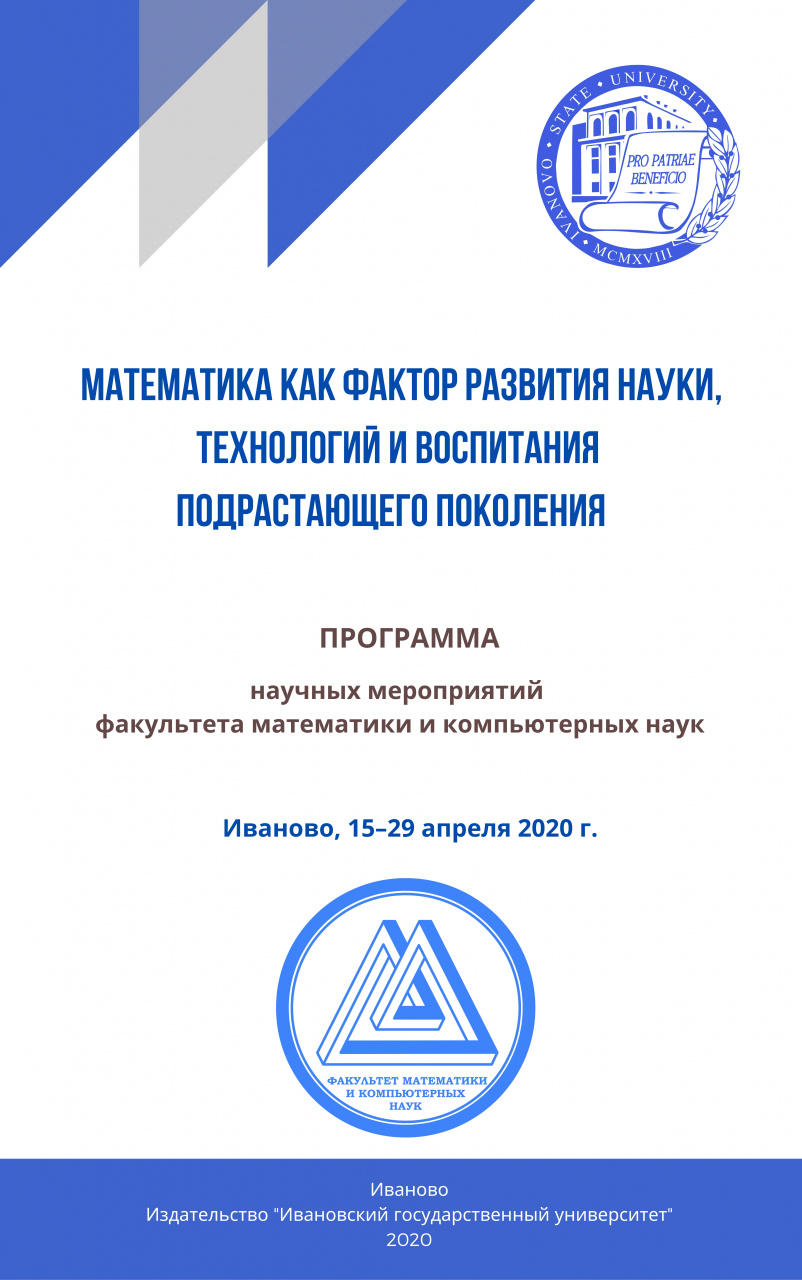 IVANOVO STATE UNIVERSITY
PRO PATRIAE BENEFICIO
MCMXVIII

МАТЕМАТИКА КАК ФАКТОР РАЗВИТИЯ НАУКИ, ТЕХНОЛОГИЙ И ВОСПИТАНИЯ ПОДРАСТАЮЩЕГО ПОКОЛЕНИЯ

ПРОГРАММА

научных мероприятий факультета математики и компьютерных наук

Иваново, 15–29 апреля 2020 г.

ФАКУЛЬТЕТ МАТЕМАТИКИ И КОМПЬЮТЕРНЫХ НАУК

Иваново
Издательство "Ивановский государственный университет"
2020